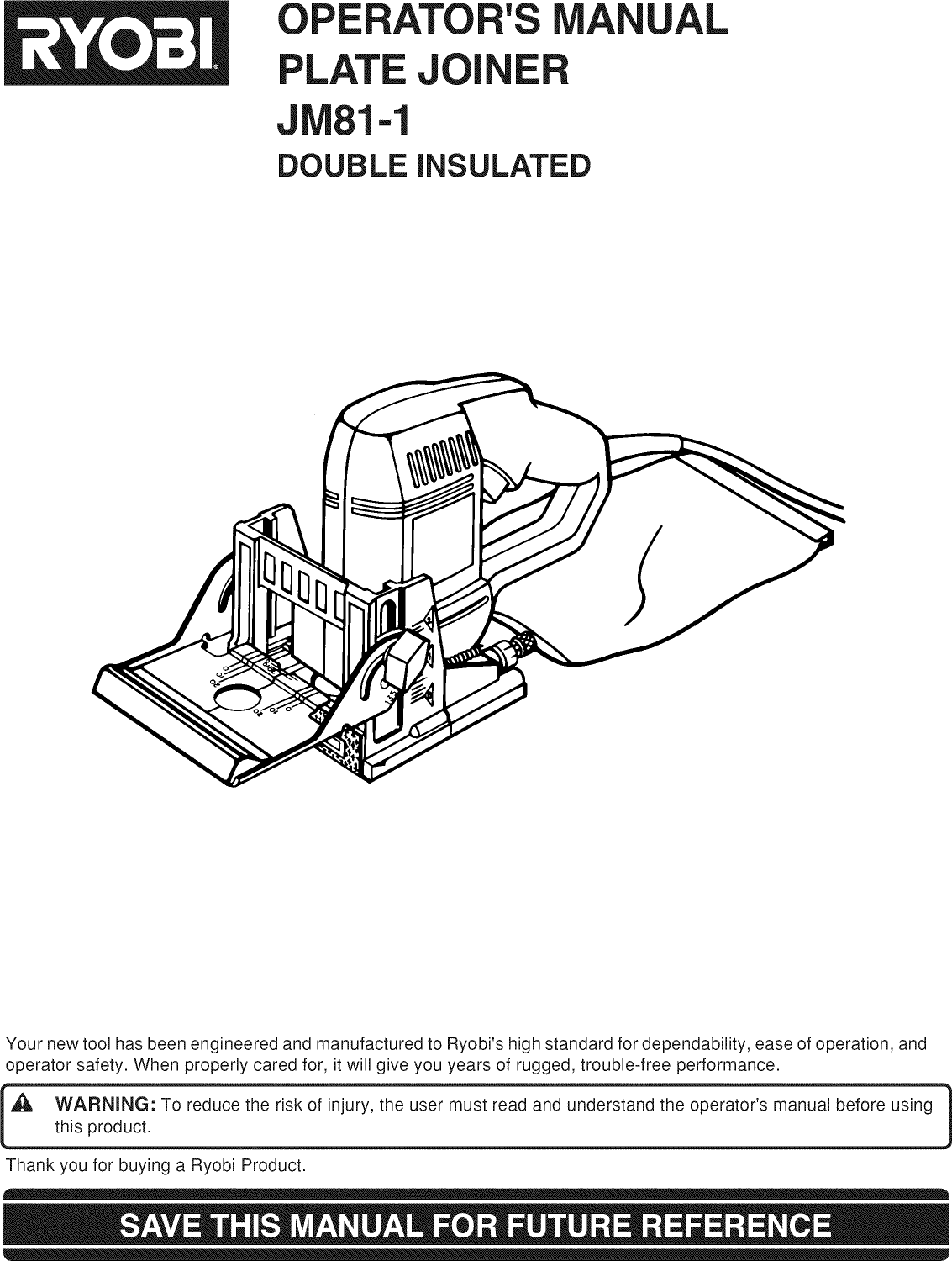 RYOBI

OPERATOR'S MANUAL
PLATE JOINER
JM81-1
DOUBLE INSULATED

Your new tool has been engineered and manufactured to Ryobi's high standard for dependability, ease of operation, and operator safety. When properly cared for, it will give you years of rugged, trouble-free performance.

WARNING: To reduce the risk of injury, the user must read and understand the operator's manual before using this product.

Thank you for buying a Ryobi Product.

SAVE THIS MANUAL FOR FUTURE REFERENCE